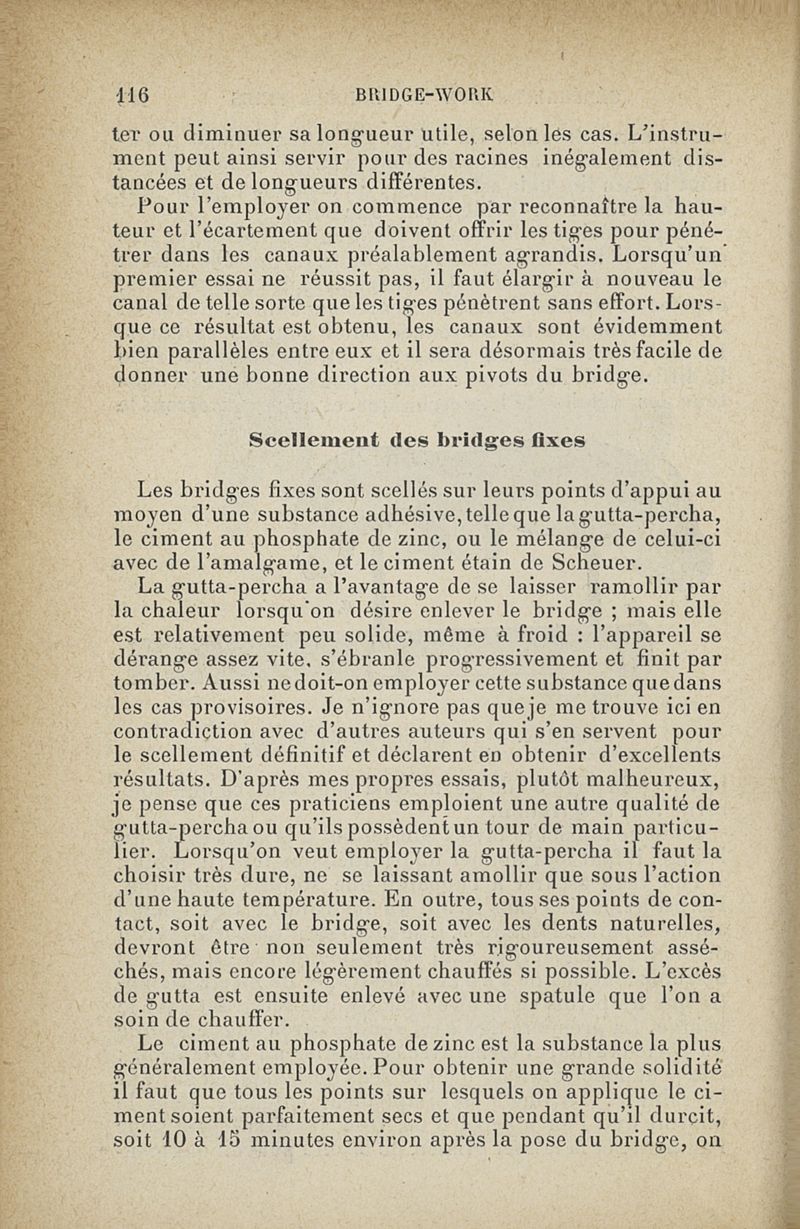 116 BRIDGE-WORK

ter ou diminuer sa longueur utile, selon les cas. L'instrument peut ainsi servir pour des racines inégalement distancées et de longueurs différentes.

Pour l'employer on commence par reconnaître la hauteur et l'écartement que doivent offrir les tiges pour pénétrer dans les canaux préalablement agrandis. Lorsqu'un premier essai ne réussit pas, il faut élargir à nouveau le canal de telle sorte que les tiges pénètrent sans effort. Lorsque ce résultat est obtenu, les canaux sont évidemment bien parallèles entre eux et il sera désormais très facile de donner une bonne direction aux pivots du bridge.

Scellement des bridges fixes

Les bridges fixes sont scellés sur leurs points d'appui au moyen d'une substance adhésive, telle que la gutta-percha, le ciment au phosphate de zinc, ou le mélange de celui-ci avec de l'amalgame, et le ciment étain de Scheuer.

La gutta-percha a l'avantage de se laisser ramollir par la chaleur lorsqu'on désire enlever le bridge ; mais elle est relativement peu solide, même à froid : l'appareil se dérange assez vite, s'ébranle progressivement et finit par tomber. Aussi ne doit-on employer cette substance que dans les cas provisoires. Je n'ignore pas que je me trouve ici en contradiction avec d'autres auteurs qui s'en servent pour le scellement définitif et déclarent en obtenir d'excellents résultats. D'après mes propres essais, plutôt malheureux, je pense que ces praticiens emploient une autre qualité de gutta-percha ou qu'ils possèdent un tour de main particulier. Lorsqu'on veut employer la gutta-percha il faut la choisir très dure, ne se laissant amollir que sous l'action d'une haute température. En outre, tous ses points de contact, soit avec le bridge, soit avec les dents naturelles, devront être non seulement très rigoureusement asséchés, mais encore légèrement chauffés si possible. L'excès de gutta est ensuite enlevé avec une spatule que l'on a soin de chauffer.

Le ciment au phosphate de zinc est la substance la plus généralement employée. Pour obtenir une grande solidité il faut que tous les points sur lesquels on applique le ciment soient parfaitement secs et que pendant qu'il durcit, soit 10 à 15 minutes environ après la pose du bridge, on